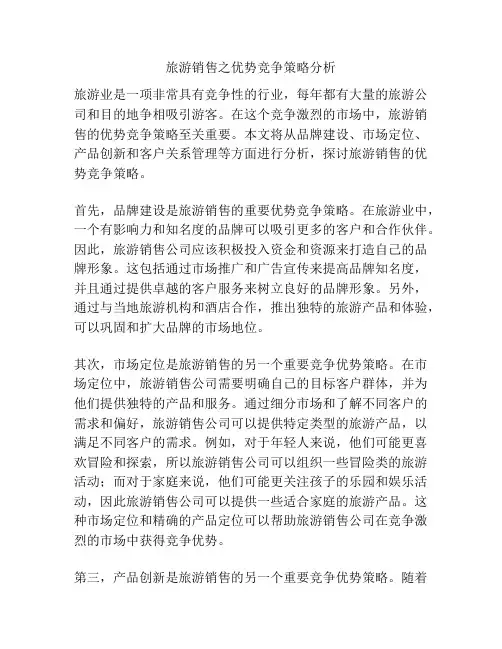 旅游销售之优势竞争策略分析

旅游业是一项非常具有竞争性的行业，每年都有大量的旅游公司和目的地争相吸引游客。在这个竞争激烈的市场中，旅游销售的优势竞争策略至关重要。本文将从品牌建设、市场定位、产品创新和客户关系管理等方面进行分析，探讨旅游销售的优势竞争策略。

首先，品牌建设是旅游销售的重要优势竞争策略。在旅游业中，一个有影响力和知名度的品牌可以吸引更多的客户和合作伙伴。因此，旅游销售公司应该积极投入资金和资源来打造自己的品牌形象。这包括通过市场推广和广告宣传来提高品牌知名度，并且通过提供卓越的客户服务来树立良好的品牌形象。另外，通过与当地旅游机构和酒店合作，推出独特的旅游产品和体验，可以巩固和扩大品牌的市场地位。

其次，市场定位是旅游销售的另一个重要竞争优势策略。在市场定位中，旅游销售公司需要明确自己的目标客户群体，并为他们提供独特的产品和服务。通过细分市场和了解不同客户的需求和偏好，旅游销售公司可以提供特定类型的旅游产品，以满足不同客户的需求。例如，对于年轻人来说，他们可能更喜欢冒险和探索，所以旅游销售公司可以组织一些冒险类的旅游活动；而对于家庭来说，他们可能更关注孩子的乐园和娱乐活动，因此旅游销售公司可以提供一些适合家庭的旅游产品。这种市场定位和精确的产品定位可以帮助旅游销售公司在竞争激烈的市场中获得竞争优势。

第三，产品创新是旅游销售的另一个重要竞争优势策略。随着